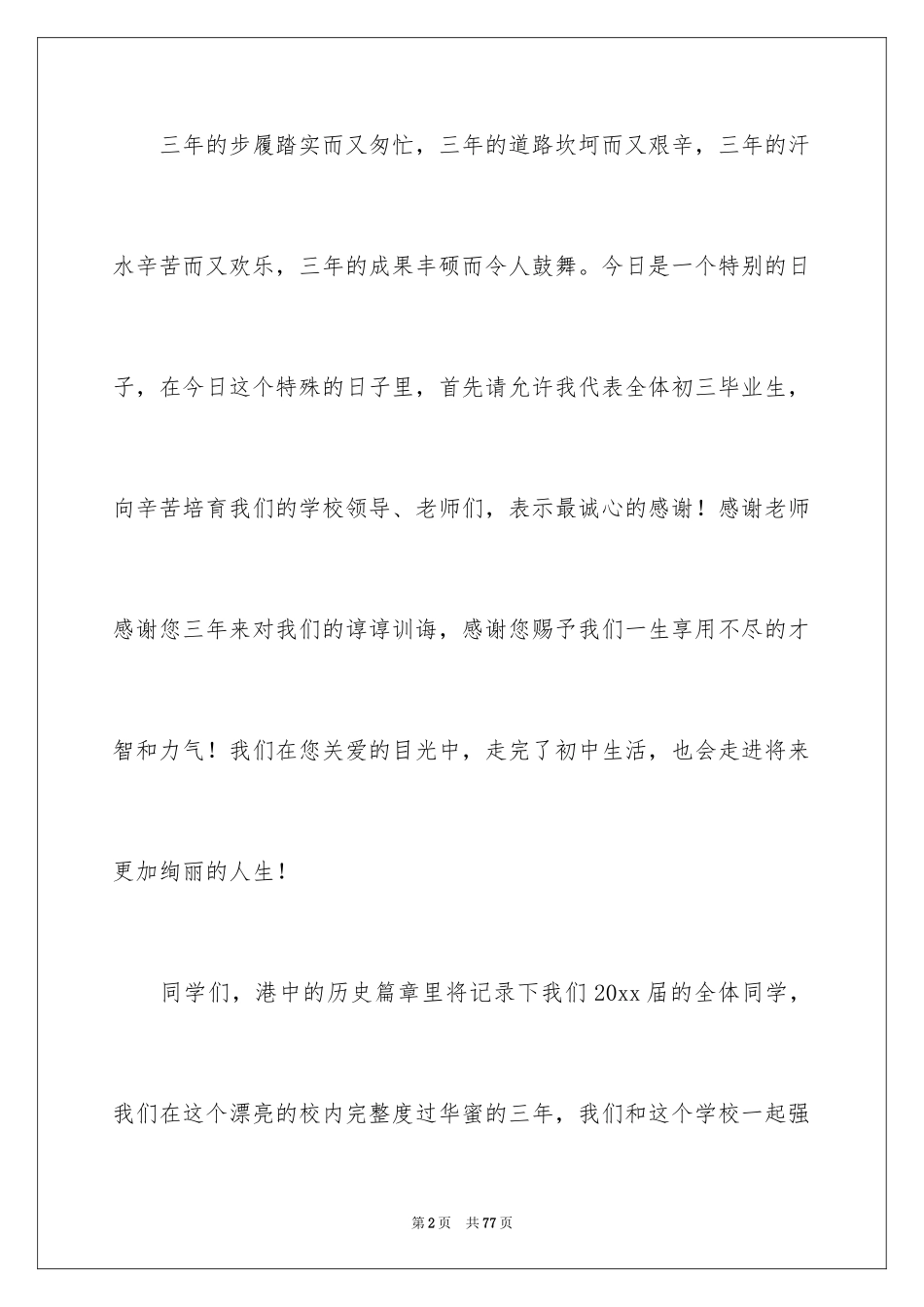 三年的步履踏实而又匆忙，三年的道路坎坷而又艰辛，三年的汗水辛苦而又欢乐，三年的成果丰硕而令人鼓舞。今日是一个特别的日子，在今日这个特殊的日子里，首先请允许我代表全体初三毕业生，向辛苦培育我们的学校领导、老师们，表示最诚心的感谢！感谢老师感谢您三年来对我们的谆谆训诲，感谢您赐予我们一生享用不尽的才智和力气！我们在您关爱的目光中，走完了初中生活，也会走进将来更加绚丽的人生！

同学们，港中的历史篇章里将记录下我们20xx届的全体同学，我们在这个漂亮的校内完整度过华蜜的三年，我们和这个学校一起强

第2页 共77页